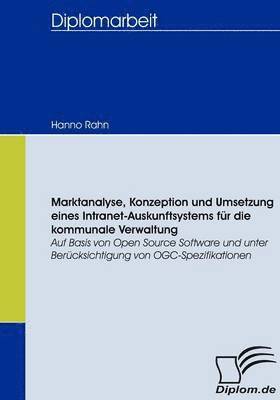 Diplomarbeit

Hanno Rahn

Marktanalyse, Konzeption und Umsetzung eines Intranet-Auskunftsystems für die kommunale Verwaltung

Auf Basis von Open Source Software und unter Berücksichtigung von OGC-Spezifikationen

Diplom.de